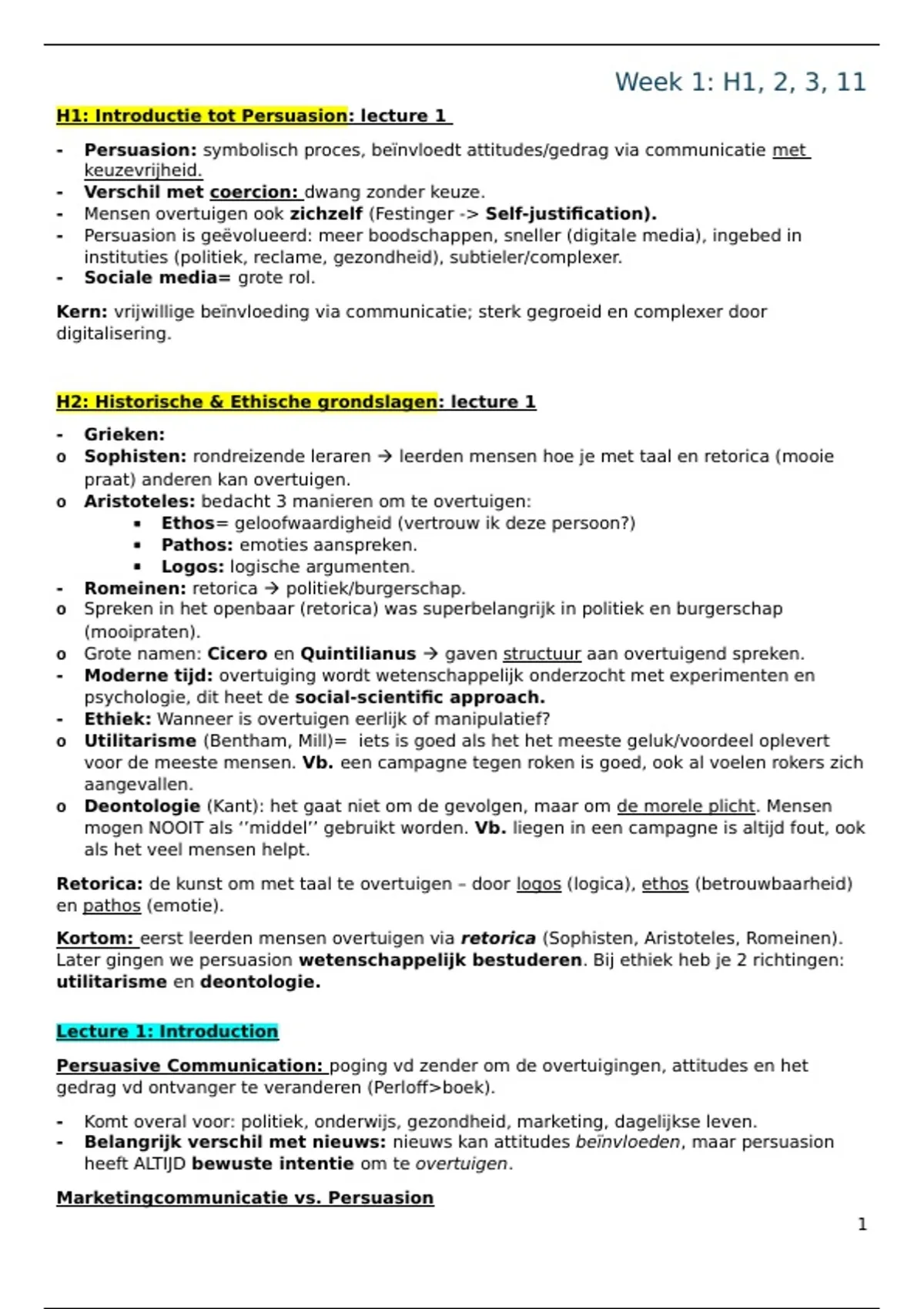 Week 1: H1, 2, 3, 11

H1: Introductie tot Persuasion: lecture 1

- Persuasion: symbolisch proces, beïnvloedt attitudes/gedrag via communicatie met keuzevrijheid.
- Verschil met coercion: dwang zonder keuze.
- Mensen overtuigen ook zichzelf (Festinger -> Self-justification).
- Persuasion is geëvolueerd: meer boodschappen, sneller (digitale media), ingebed in instituties (politiek, reclame, gezondheid), subtieler/complexer.
- Sociale media= grote rol.

Kern: vrijwillige beïnvloeding via communicatie; sterk gegroeid en complexer door digitalisering.

H2: Historische & Ethische grondslagen: lecture 1

- Grieken:
o Sophisten: rondreizende leraren → leerden mensen hoe je met taal en retorica (mooie praat) anderen kan overtuigen.
o Aristoteles: bedacht 3 manieren om te overtuigen:
▪ Ethos= geloofwaardigheid (vertrouw ik deze persoon?)
▪ Pathos: emoties aanspreken.
▪ Logos: logische argumenten.
- Romeinen: retorica → politiek/burgerschap.
o Spreken in het openbaar (retorica) was superbelangrijk in politiek en burgerschap (mooipraten).
o Grote namen: Cicero en Quintilianus → gaven structuur aan overtuigend spreken.
- Moderne tijd: overtuiging wordt wetenschappelijk onderzocht met experimenten en psychologie, dit heet de social-scientific approach.
- Ethiek: Wanneer is overtuigen eerlijk of manipulatief?
o Utilitarisme (Bentham, Mill)= iets is goed als het het meeste geluk/voordeel oplevert voor de meeste mensen. Vb. een campagne tegen roken is goed, ook al voelen rokers zich aangevallen.
o Deontologie (Kant): het gaat niet om de gevolgen, maar om de morele plicht. Mensen mogen NOOIT als ‘’middel’’ gebruikt worden. Vb. liegen in een campagne is altijd fout, ook als het veel mensen helpt.

Retorica: de kunst om met taal te overtuigen – door logos (logica), ethos (betrouwbaarheid) en pathos (emotie).

Kortom: eerst leerden mensen overtuigen via retorica (Sophisten, Aristoteles, Romeinen). Later gingen we persuasion wetenschappelijk bestuderen. Bij ethiek heb je 2 richtingen: utilitarisme en deontologie.

Lecture 1: Introduction

Persuasive Communication: poging vd zender om de overtuigingen, attitudes en het gedrag vd ontvanger te veranderen (Perloff>boek).

- Komt overal voor: politiek, onderwijs, gezondheid, marketing, dagelijkse leven.
- Belangrijk verschil met nieuws: nieuws kan attitudes beïnvloeden, maar persuasion heeft ALTIJD bewuste intentie om te overtuigen.

Marketingcommunicatie vs. Persuasion

1